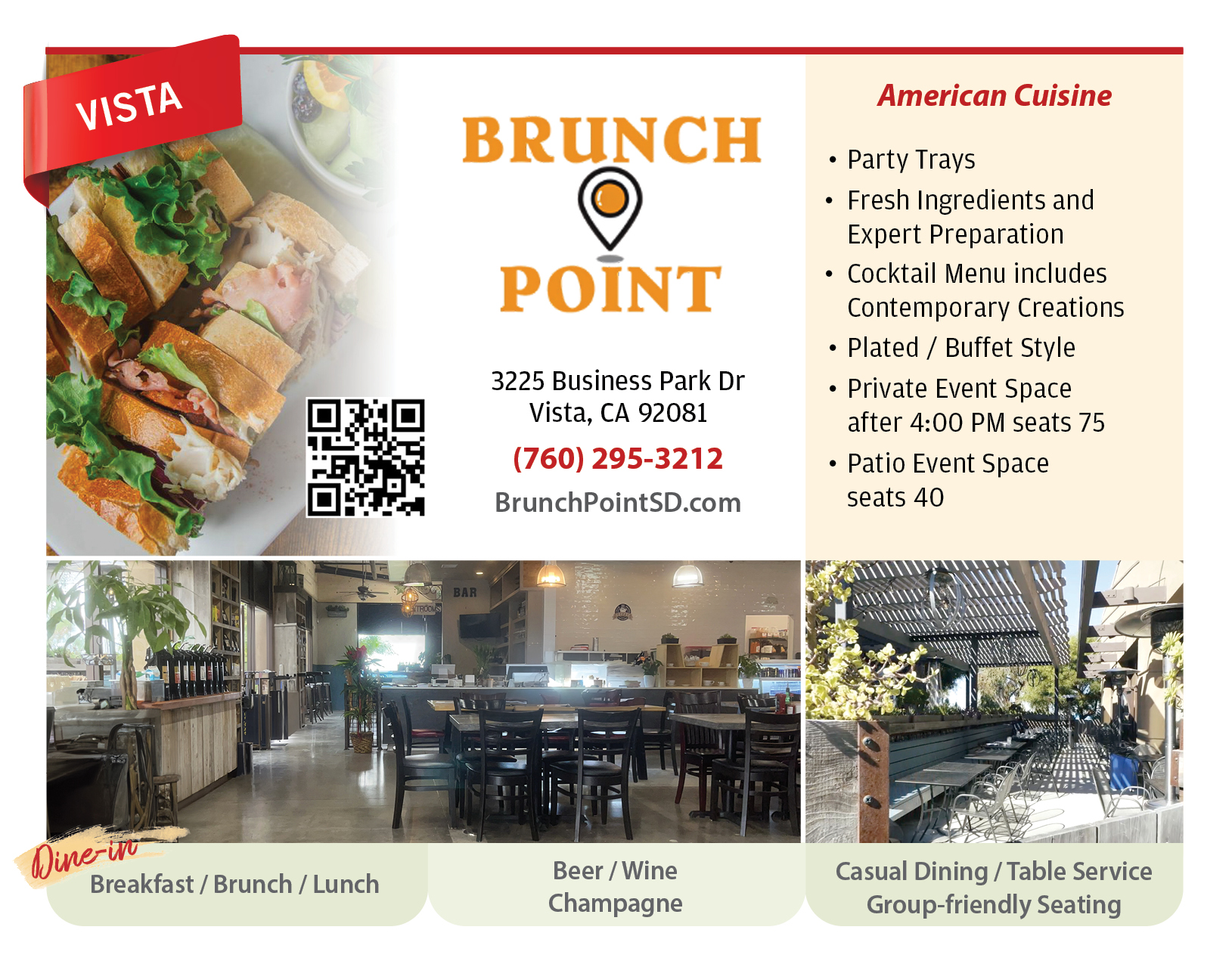 VISTA

BRUNCH POINT

3225 Business Park Dr
Vista, CA 92081

(760) 295-3212

BrunchPointSD.com

American Cuisine

• Party Trays
• Fresh Ingredients and Expert Preparation
• Cocktail Menu includes Contemporary Creations
• Plated / Buffet Style
• Private Event Space after 4:00 PM seats 75
• Patio Event Space seats 40

BAR

Dine-in
Breakfast / Brunch / Lunch

Beer / Wine
Champagne

Casual Dining / Table Service
Group-friendly Seating